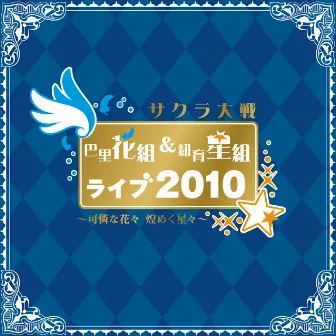 サクラ大戦

巴里花組&紐育星組

ライブ2010

～可憐な花々 煌めく星々～